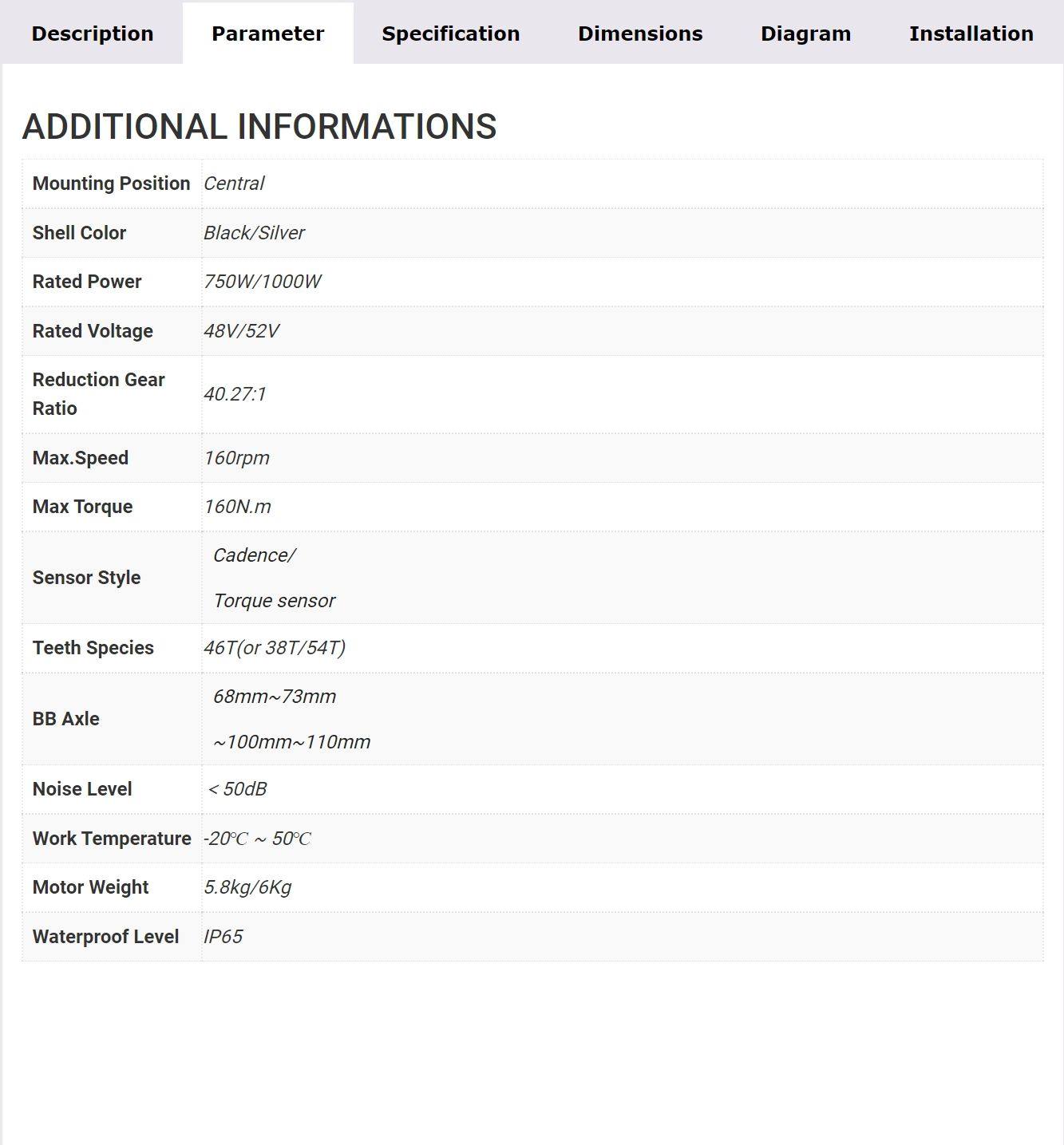 Description Parameter Specification Dimensions Diagram Installation

ADDITIONAL INFORMATIONS

| Mounting Position | Central |
|---|---|
| Shell Color | Black/Silver |
| Rated Power | 750W/1000W |
| Rated Voltage | 48V/52V |
| Reduction Gear Ratio | 40.27:1 |
| Max.Speed | 160rpm |
| Max Torque | 160N.m |
| Sensor Style | Cadence/ Torque sensor |
| Teeth Species | 46T(or 38T/54T) |
| BB Axle | 68mm~73mm ~100mm~110mm |
| Noise Level | < 50dB |
| Work Temperature | -20℃ ~ 50℃ |
| Motor Weight | 5.8kg/6Kg |
| Waterproof Level | IP65 |